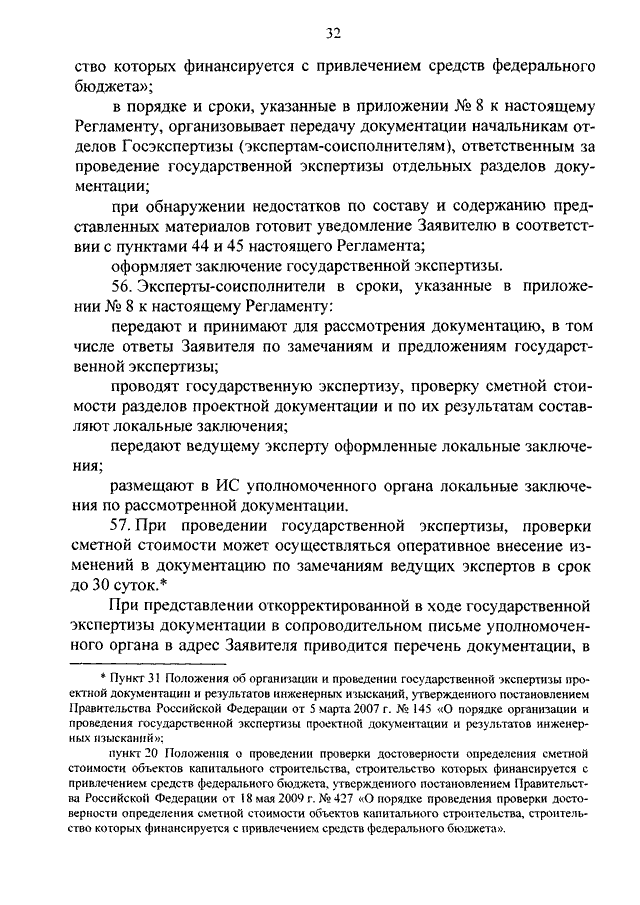 32

ство которых финансируется с привлечением средств федерального бюджета»;

в порядке и сроки, указанные в приложении № 8 к настоящему Регламенту, организовывает передачу документации начальникам отделов Госэкспертизы (экспертам-соисполнителям), ответственным за проведение государственной экспертизы отдельных разделов документации;

при обнаружении недостатков по составу и содержанию представленных материалов готовит уведомление Заявителю в соответствии с пунктами 44 и 45 настоящего Регламента;

оформляет заключение государственной экспертизы.

56. Эксперты-соисполнители в сроки, указанные в приложении № 8 к настоящему Регламенту:

передают и принимают для рассмотрения документацию, в том числе ответы Заявителя по замечаниям и предложениям государственной экспертизы;

проводят государственную экспертизу, проверку сметной стоимости разделов проектной документации и по их результатам составляют локальные заключения;

передают ведущему эксперту оформленные локальные заключения;

размещают в ИС уполномоченного органа локальные заключения по рассмотренной документации.

57. При проведении государственной экспертизы, проверки сметной стоимости может осуществляться оперативное внесение изменений в документацию по замечаниям ведущих экспертов в срок до 30 суток.*

При представлении откорректированной в ходе государственной экспертизы документации в сопроводительном письме уполномоченного органа в адрес Заявителя приводится перечень документации, в

* Пункт 31 Положения об организации и проведении государственной экспертизы проектной документации и результатов инженерных изысканий, утвержденного постановлением Правительства Российской Федерации от 5 марта 2007 г. № 145 «О порядке организации и проведения государственной экспертизы проектной документации и результатов инженерных изысканий»;

пункт 20 Положения о проведении проверки достоверности определения сметной стоимости объектов капитального строительства, строительство которых финансируется с привлечением средств федерального бюджета, утвержденного постановлением Правительства Российской Федерации от 18 мая 2009 г. № 427 «О порядке проведения проверки достоверности определения сметной стоимости объектов капитального строительства, строительство которых финансируется с привлечением средств федерального бюджета».